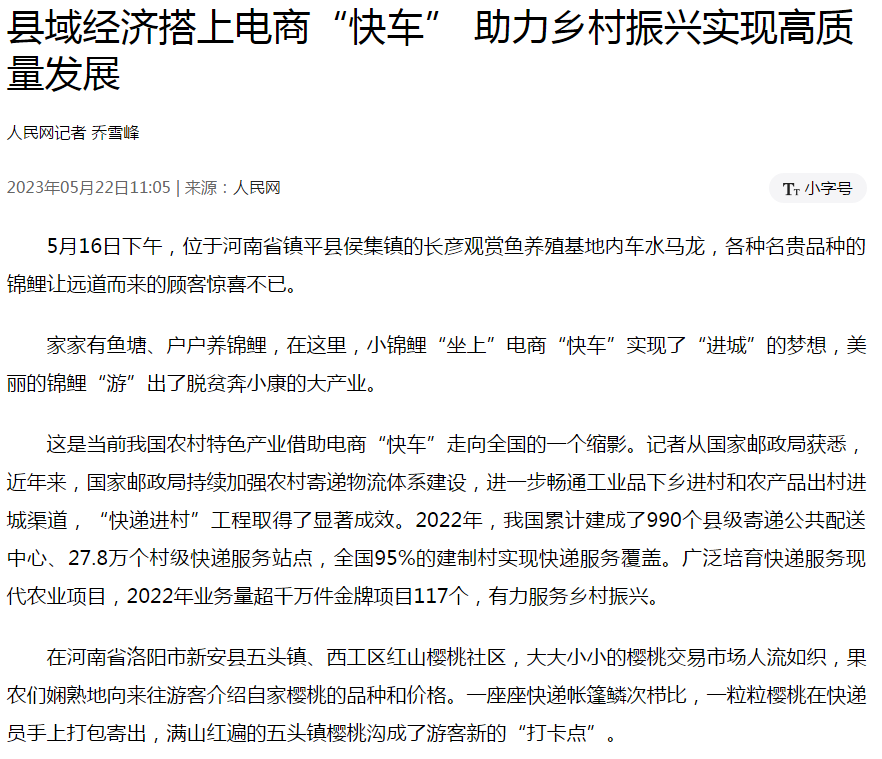 县域经济搭上电商“快车” 助力乡村振兴实现高质量发展

人民网记者 乔雪峰

2023年05月22日11:05 | 来源：人民网

Tт 小字号

5月16日下午，位于河南省镇平县侯集镇的长彦观赏鱼养殖基地内车水马龙，各种名贵品种的锦鲤让远道而来的顾客惊喜不已。

家家有鱼塘、户户养锦鲤，在这里，小锦鲤“坐上”电商“快车”实现了“进城”的梦想，美丽的锦鲤“游”出了脱贫奔小康的大产业。

这是当前我国农村特色产业借助电商“快车”走向全国的一个缩影。记者从国家邮政局获悉，近年来，国家邮政局持续加强农村寄递物流体系建设，进一步畅通工业品下乡进村和农产品出村进城渠道，“快递进村”工程取得了显著成效。2022年，我国累计建成了990个县级寄递公共配送中心、27.8万个村级快递服务站点，全国95%的建制村实现快递服务覆盖。广泛培育快递服务现代农业项目，2022年业务量超千万件金牌项目117个，有力服务乡村振兴。

在河南省洛阳市新安县五头镇、西工区红山樱桃社区，大大小小的樱桃交易市场人流如织，果农们娴熟地向来往游客介绍自家樱桃的品种和价格。一座座快递帐篷鳞次栉比，一粒粒樱桃在快递员手上打包寄出，满山红遍的五头镇樱桃沟成了游客新的“打卡点”。